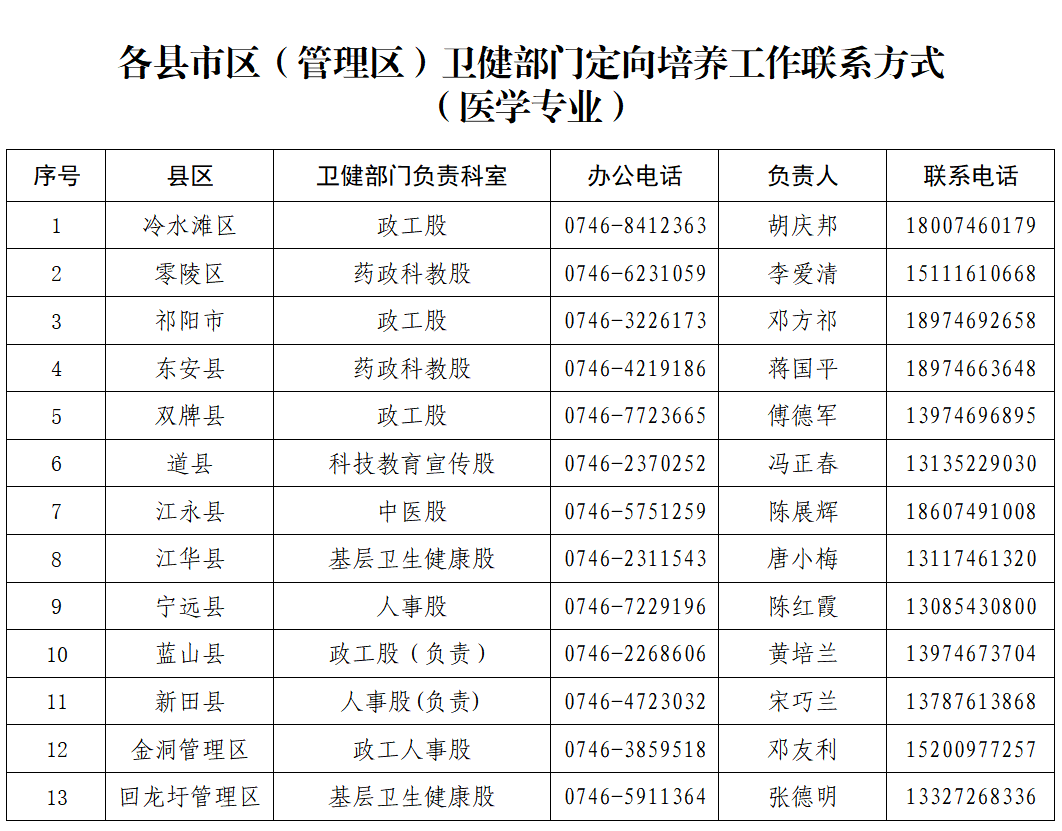 各县市区（管理区）卫健部门定向培养工作联系方式
（医学专业）

| 序号 | 县区 | 卫健部门负责科室 | 办公电话 | 负责人 | 联系电话 |
|---|---|---|---|---|---|
| 1 | 冷水滩区 | 政工股 | 0746-8412363 | 胡庆邦 | 18007460179 |
| 2 | 零陵区 | 药政科教股 | 0746-6231059 | 李爱清 | 15111610668 |
| 3 | 祁阳市 | 政工股 | 0746-3226173 | 邓方祁 | 18974692658 |
| 4 | 东安县 | 药政科教股 | 0746-4219186 | 蒋国平 | 18974663648 |
| 5 | 双牌县 | 政工股 | 0746-7723665 | 傅德军 | 13974696895 |
| 6 | 道县 | 科技教育宣传股 | 0746-2370252 | 冯正春 | 13135229030 |
| 7 | 江永县 | 中医股 | 0746-5751259 | 陈展辉 | 18607491008 |
| 8 | 江华县 | 基层卫生健康股 | 0746-2311543 | 唐小梅 | 13117461320 |
| 9 | 宁远县 | 人事股 | 0746-7229196 | 陈红霞 | 13085430800 |
| 10 | 蓝山县 | 政工股（负责） | 0746-2268606 | 黄培兰 | 13974673704 |
| 11 | 新田县 | 人事股(负责) | 0746-4723032 | 宋巧兰 | 13787613868 |
| 12 | 金洞管理区 | 政工人事股 | 0746-3859518 | 邓友利 | 15200977257 |
| 13 | 回龙圩管理区 | 基层卫生健康股 | 0746-5911364 | 张德明 | 13327268336 |